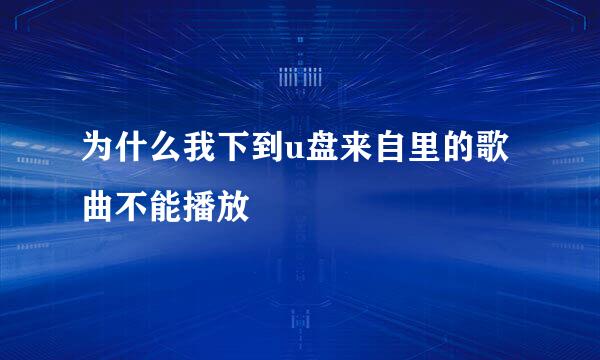 为什么我下到u盘来自里的歌曲不能播放